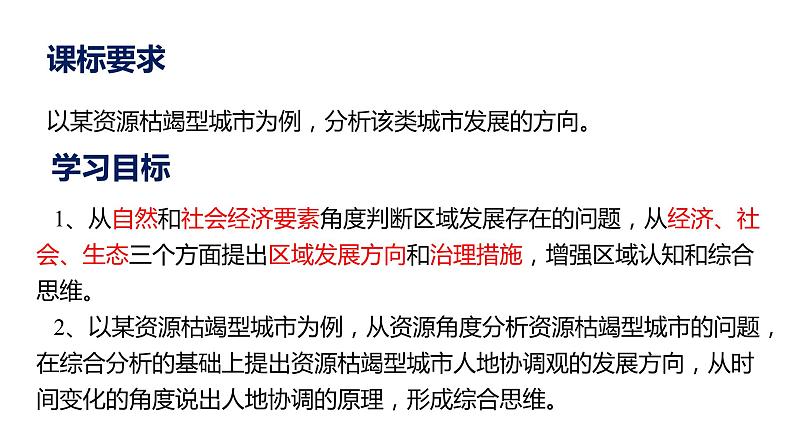 课标要求

以某资源枯竭型城市为例，分析该类城市发展的方向。

学习目标

1、从自然和社会经济要素角度判断区域发展存在的问题，从经济、社会、生态三个方面提出区域发展方向和治理措施，增强区域认知和综合思维。

2、以某资源枯竭型城市为例，从资源角度分析资源枯竭型城市的问题，在综合分析的基础上提出资源枯竭型城市人地协调观的发展方向，从时间变化的角度说出人地协调的原理，形成综合思维。